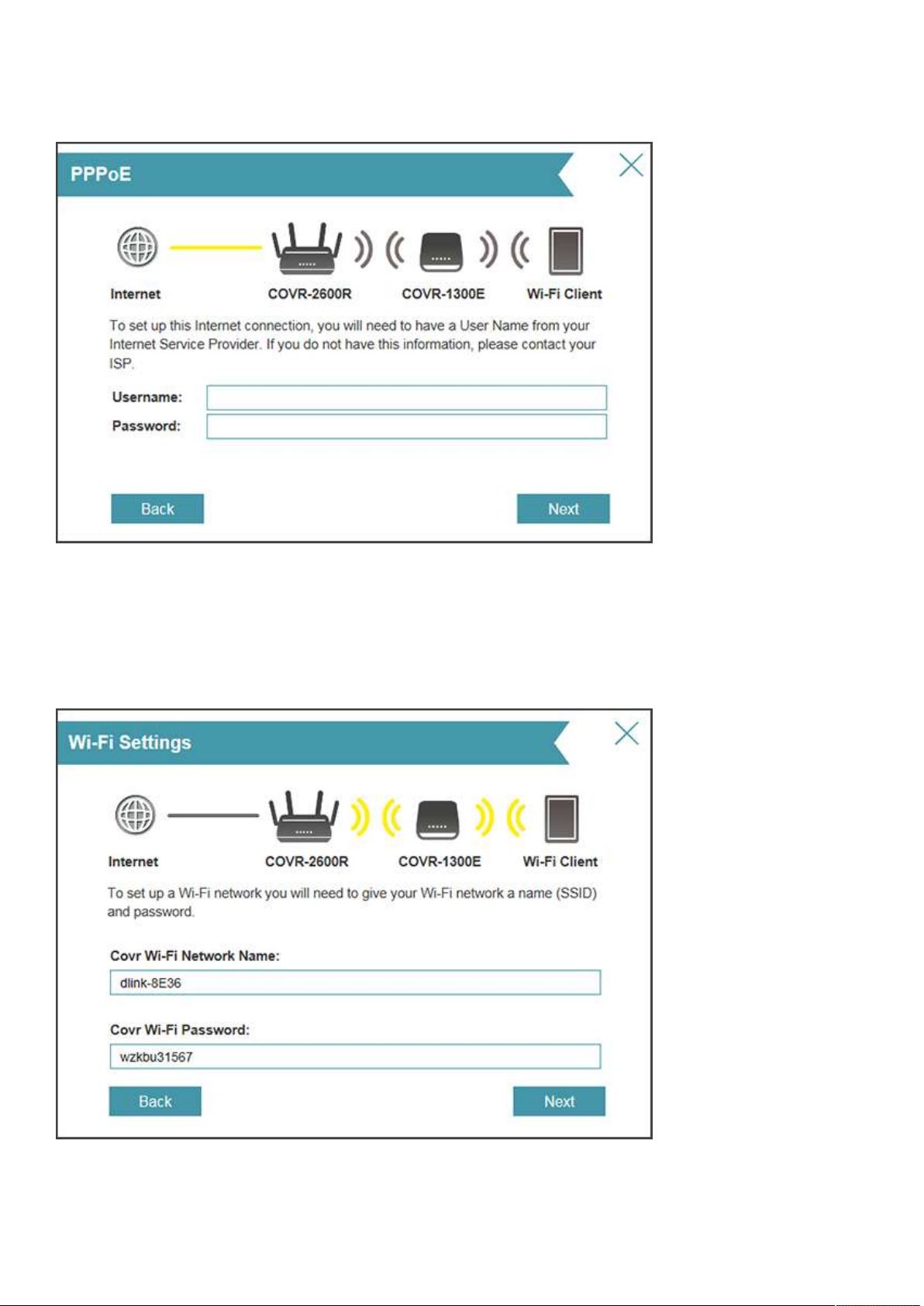 PPPoE

Internet COVR-2600R COVR-1300E Wi-Fi Client

To set up this Internet connection, you will need to have a User Name from your Internet Service Provider. If you do not have this information, please contact your ISP.

Username:

Password:

Back

Next

Wi-Fi Settings

Internet COVR-2600R COVR-1300E Wi-Fi Client

To set up a Wi-Fi network you will need to give your Wi-Fi network a name (SSID) and password.

Covr Wi-Fi Network Name:

dlink-8E36

Covr Wi-Fi Password:

wzkbu31567

Back

Next